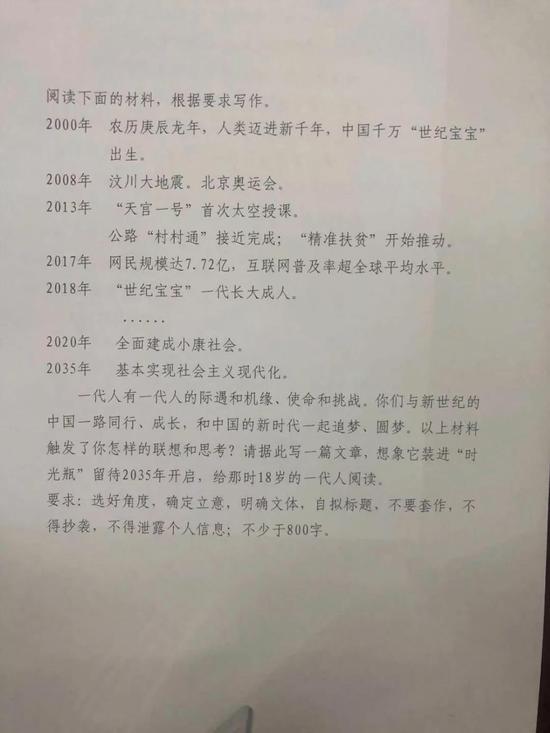 阅读下面的材料，根据要求写作。

2000年　农历庚辰龙年，人类迈进新千年，中国千万“世纪宝宝”出生。

2008年　汶川大地震。北京奥运会。

2013年　“天宫一号”首次太空授课。

公路“村村通”接近完成；“精准扶贫”开始推动。

2017年　网民规模达7.72亿，互联网普及率超全球平均水平。

2018年　“世纪宝宝”一代长大成人。

……

2020年　全面建成小康社会。

2035年　基本实现社会主义现代化。

一代人有一代人的际遇和机缘、使命和挑战。你们与新世纪的中国一路同行、成长，和中国的新时代一起追梦、圆梦。以上材料触发了你怎样的联想和思考？请据此写一篇文章，想象它装进“时光瓶”留待2035年开启，给那时18岁的一代人阅读。

要求：选好角度，确定立意，明确文体，自拟标题，不要套作，不得抄袭，不得泄露个人信息；不少于800字。